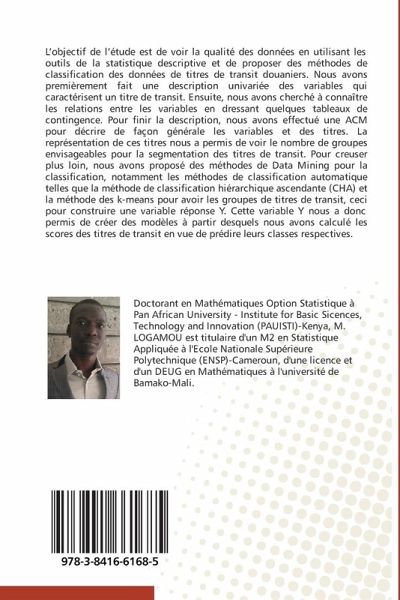 L'objectif de l'étude est de voir la qualité des données en utilisant les outils de la statistique descriptive et de proposer des méthodes de classification des données de titres de transit douaniers. Nous avons premièrement fait une description univariée des variables qui caractérisent un titre de transit. Ensuite, nous avons cherché à connaître les relations entre les variables en dressant quelques tableaux de contingence. Pour finir la description, nous avons effectué une ACM pour décrire de façon générale les variables et des titres. La représentation de ces titres nous a permis de voir le nombre de groupes envisageables pour la segmentation des titres de transit. Pour creuser plus loin, nous avons proposé des méthodes de Data Mining pour la classification, notamment les méthodes de classification automatique telles que la méthode de classification hiérarchique ascendante (CHA) et la méthode des k-means pour avoir les groupes de titres de transit, ceci pour construire une variable réponse Y. Cette variable Y nous a donc permis de créer des modèles à partir desquels nous avons calculé les scores des titres de transit en vue de prédire leurs classes respectives.

Doctorant en Mathématiques Option Statistique à Pan African University - Institute for Basic Sicences, Technology and Innovation (PAUISTI)-Kenya, M. LOGAMOU est titulaire d'un M2 en Statistique Appliquée à l'Ecole Nationale Supérieure Polytechnique (ENSP)-Cameroun, d'une licence et d'un DEUG en Mathématiques à l'université de Bamako-Mali.

978-3-8416-6168-5